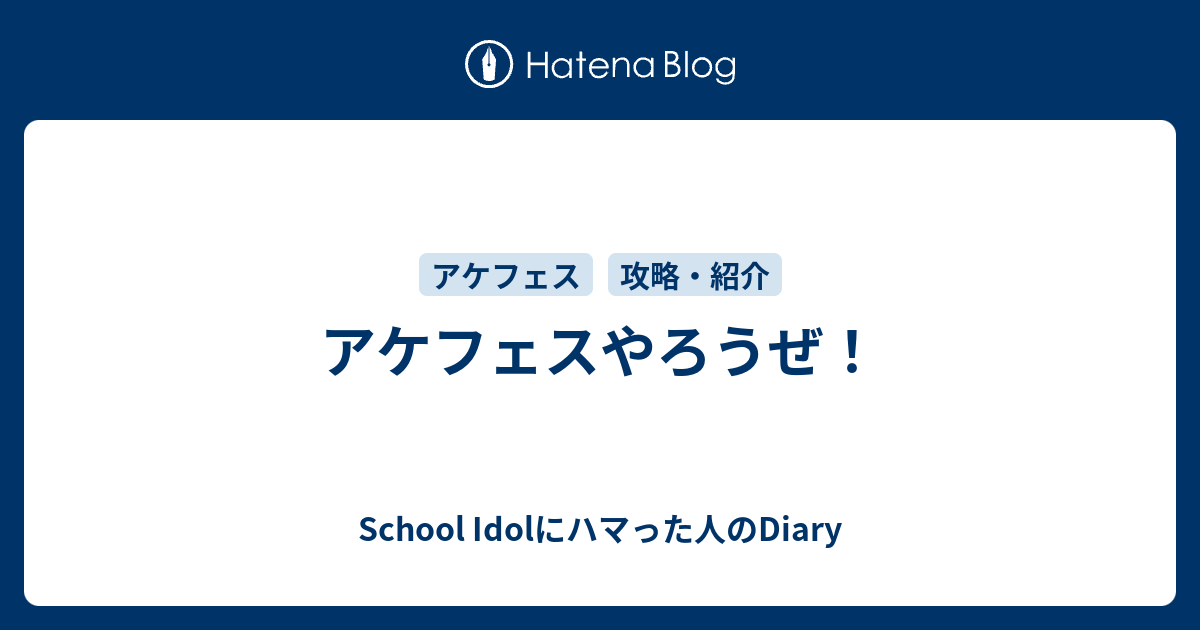 Hatena Blog

アケフェス

攻略・紹介

アケフェスやろうぜ！

School Idolにハマった人のDiary